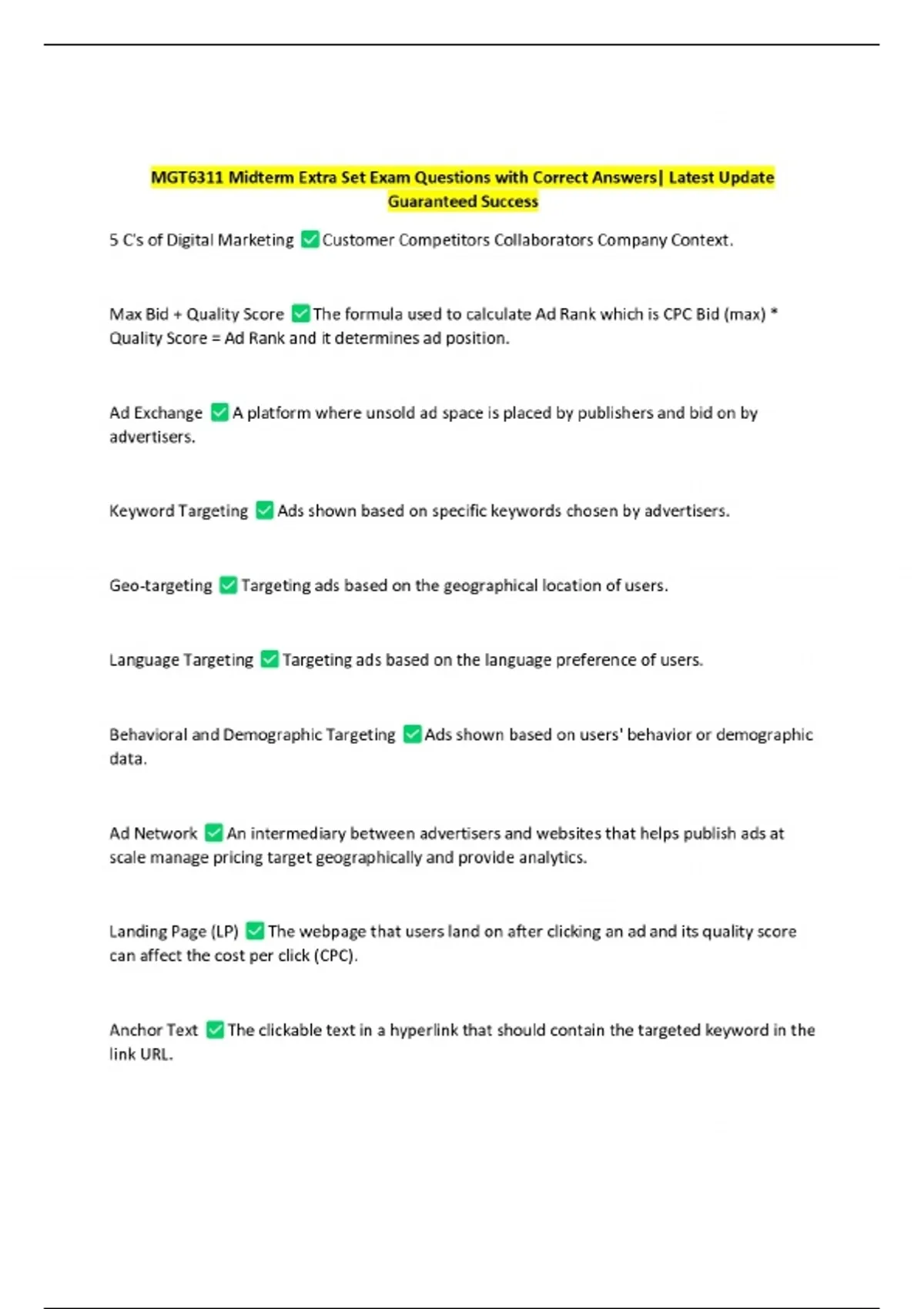 MGT6311 Midterm Extra Set Exam Questions with Correct Answers| Latest Update Guaranteed Success

5 C's of Digital Marketing ✅ Customer Competitors Collaborators Company Context.

Max Bid + Quality Score ✅ The formula used to calculate Ad Rank which is CPC Bid (max) * Quality Score = Ad Rank and it determines ad position.

Ad Exchange ✅ A platform where unsold ad space is placed by publishers and bid on by advertisers.

Keyword Targeting ✅ Ads shown based on specific keywords chosen by advertisers.

Geo-targeting ✅ Targeting ads based on the geographical location of users.

Language Targeting ✅ Targeting ads based on the language preference of users.

Behavioral and Demographic Targeting ✅ Ads shown based on users' behavior or demographic data.

Ad Network ✅ An intermediary between advertisers and websites that helps publish ads at scale manage pricing target geographically and provide analytics.

Landing Page (LP) ✅ The webpage that users land on after clicking an ad and its quality score can affect the cost per click (CPC).

Anchor Text ✅ The clickable text in a hyperlink that should contain the targeted keyword in the link URL.